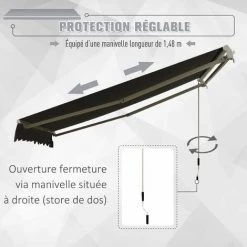 PROTECTION RÉGLABLE

Équipé d'une manivelle longueur de 1,48 m

Ouverture fermeture via manivelle située à droite (store de dos)